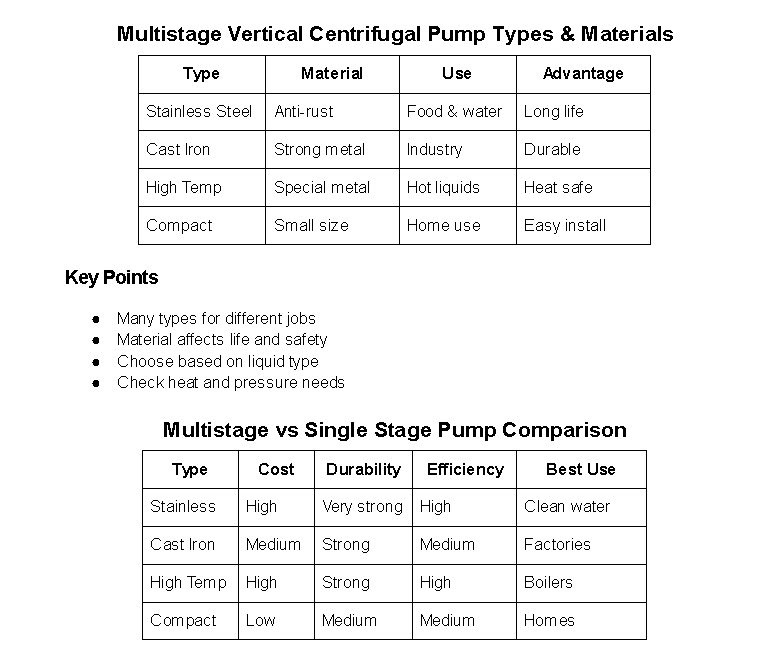 Multistage Vertical Centrifugal Pump Types & Materials

| Type | Material | Use | Advantage |
|---|---|---|---|
| Stainless Steel | Anti-rust | Food & water | Long life |
| Cast Iron | Strong metal | Industry | Durable |
| High Temp | Special metal | Hot liquids | Heat safe |
| Compact | Small size | Home use | Easy install |

Key Points

• Many types for different jobs
• Material affects life and safety
• Choose based on liquid type
• Check heat and pressure needs

Multistage vs Single Stage Pump Comparison

| Type | Cost | Durability | Efficiency | Best Use |
|---|---|---|---|---|
| Stainless | High | Very strong | High | Clean water |
| Cast Iron | Medium | Strong | Medium | Factories |
| High Temp | High | Strong | High | Boilers |
| Compact | Low | Medium | Medium | Homes |